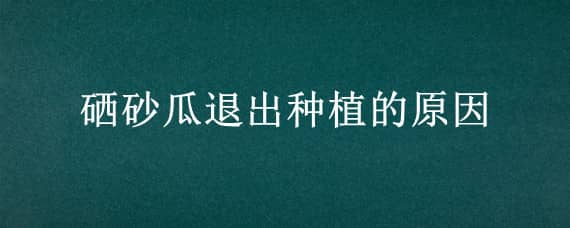 硒砂瓜退出种植的原因